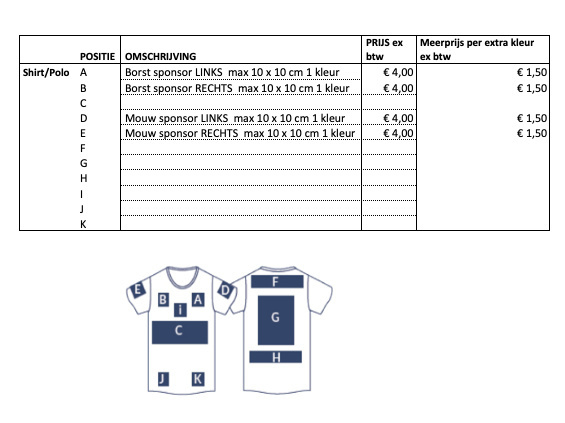 | | POSITIE | OMSCHRIJVING | PRIJS ex btw | Meerprijs per extra kleur ex btw |
|---|---|---|---|---|
| Shirt/Polo | A | Borst sponsor LINKS max 10 x 10 cm 1 kleur | € 4,00 | € 1,50 |
| | B | Borst sponsor RECHTS max 10 x 10 cm 1 kleur | € 4,00 | € 1,50 |
| | C | | | |
| | D | Mouw sponsor LINKS max 10 x 10 cm 1 kleur | € 4,00 | € 1,50 |
| | E | Mouw sponsor RECHTS max 10 x 10 cm 1 kleur | € 4,00 | € 1,50 |
| | F | | | |
| | G | | | |
| | H | | | |
| | I | | | |
| | J | | | |
| | K | | | |

E B i A D C J K F G H